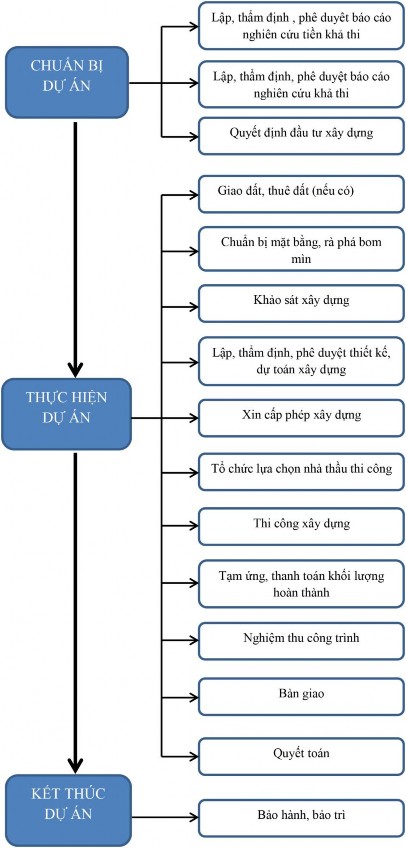 CHUẨN BỊ DỰ ÁN

Lập, thẩm định , phê duyệt báo cáo nghiên cứu tiền khả thi

Lập, thẩm định, phê duyệt báo cáo nghiên cứu khả thi

Quyết định đầu tư xây dựng

THỰC HIỆN DỰ ÁN

Giao đất, thuê đất (nếu có)

Chuẩn bị mặt bằng, rà phá bom mìn

Khảo sát xây dựng

Lập, thẩm định, phê duyệt thiết kế, dự toán xây dựng

Xin cấp phép xây dựng

Tổ chức lựa chọn nhà thầu thi công

Thi công xây dựng

Tạm ứng, thanh toán khối lượng hoàn thành

Nghiệm thu công trình

Bàn giao

Quyết toán

KẾT THÚC DỰ ÁN

Bảo hành, bảo trì